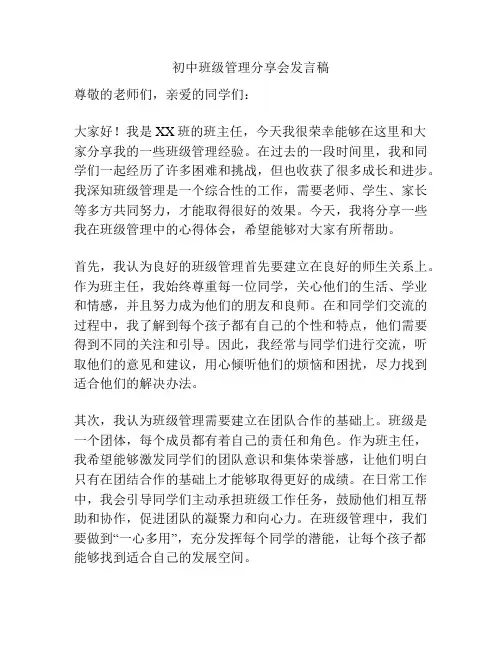 初中班级管理分享会发言稿

尊敬的老师们，亲爱的同学们：

大家好！我是XX班的班主任，今天我很荣幸能够在这里和大家分享我的一些班级管理经验。在过去的一段时间里，我和同学们一起经历了许多困难和挑战，但也收获了很多成长和进步。我深知班级管理是一个综合性的工作，需要老师、学生、家长等多方共同努力，才能取得很好的效果。今天，我将分享一些我在班级管理中的心得体会，希望能够对大家有所帮助。

首先，我认为良好的班级管理首先要建立在良好的师生关系上。作为班主任，我始终尊重每一位同学，关心他们的生活、学业和情感，并且努力成为他们的朋友和良师。在和同学们交流的过程中，我了解到每个孩子都有自己的个性和特点，他们需要得到不同的关注和引导。因此，我经常与同学们进行交流，听取他们的意见和建议，用心倾听他们的烦恼和困扰，尽力找到适合他们的解决办法。

其次，我认为班级管理需要建立在团队合作的基础上。班级是一个团体，每个成员都有着自己的责任和角色。作为班主任，我希望能够激发同学们的团队意识和集体荣誉感，让他们明白只有在团结合作的基础上才能够取得更好的成绩。在日常工作中，我会引导同学们主动承担班级工作任务，鼓励他们相互帮助和协作，促进团队的凝聚力和向心力。在班级管理中，我们要做到“一心多用”，充分发挥每个同学的潜能，让每个孩子都能够找到适合自己的发展空间。